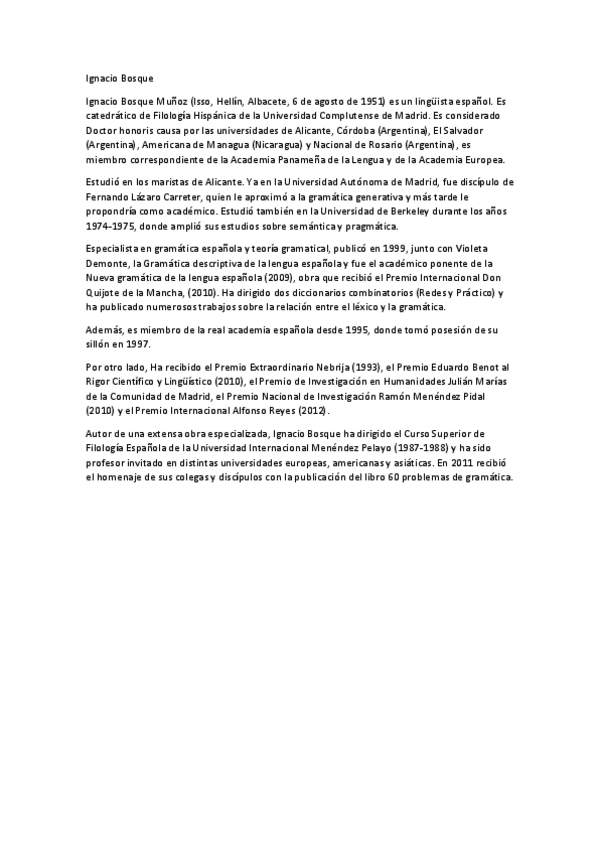 Ignacio Bosque

Ignacio Bosque Muñoz (Isso, Hellín, Albacete, 6 de agosto de 1951) es un lingüista español. Es catedrático de Filología Hispánica de la Universidad Complutense de Madrid. Es considerado Doctor honoris causa por las universidades de Alicante, Córdoba (Argentina), El Salvador (Argentina), Americana de Managua (Nicaragua) y Nacional de Rosario (Argentina), es miembro correspondiente de la Academia Panameña de la Lengua y de la Academia Europea.

Estudió en los maristas de Alicante. Ya en la Universidad Autónoma de Madrid, fue discípulo de Fernando Lázaro Carreter, quien le aproximó a la gramática generativa y más tarde le propondría como académico. Estudió también en la Universidad de Berkeley durante los años 1974-1975, donde amplió sus estudios sobre semántica y pragmática.

Especialista en gramática española y teoría gramatical, publicó en 1999, junto con Violeta Demonte, la Gramática descriptiva de la lengua española y fue el académico ponente de la Nueva gramática de la lengua española (2009), obra que recibió el Premio Internacional Don Quijote de la Mancha, (2010). Ha dirigido dos diccionarios combinatorios (Redes y Práctico) y ha publicado numerosos trabajos sobre la relación entre el léxico y la gramática.

Además, es miembro de la real academia española desde 1995, donde tomó posesión de su sillón en 1997.

Por otro lado, Ha recibido el Premio Extraordinario Nebrija (1993), el Premio Eduardo Benot al Rigor Científico y Lingüístico (2010), el Premio de Investigación en Humanidades Julián Marías de la Comunidad de Madrid, el Premio Nacional de Investigación Ramón Menéndez Pidal (2010) y el Premio Internacional Alfonso Reyes (2012).

Autor de una extensa obra especializada, Ignacio Bosque ha dirigido el Curso Superior de Filología Española de la Universidad Internacional Menéndez Pelayo (1987-1988) y ha sido profesor invitado en distintas universidades europeas, americanas y asiáticas. En 2011 recibió el homenaje de sus colegas y discípulos con la publicación del libro 60 problemas de gramática.